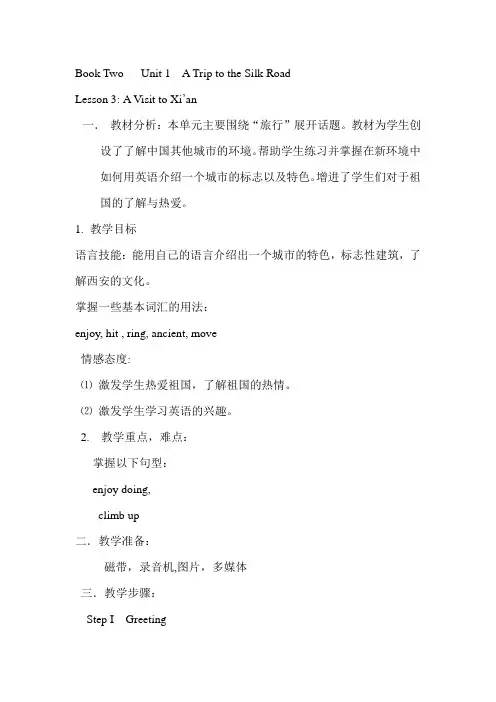 Book Two Unit 1 A Trip to the Silk Road

Lesson 3: A Visit to Xi'an

一. 教材分析：本单元主要围绕“旅行”展开话题。教材为学生创设了了解中国其他城市的环境。帮助学生练习并掌握在新环境中如何用英语介绍一个城市的标志以及特色。增进了学生们对于祖国的了解与热爱。

1. 教学目标

语言技能：能用自己的语言介绍出一个城市的特色，标志性建筑，了解西安的文化。

掌握一些基本词汇的用法：

enjoy, hit , ring, ancient, move

情感态度:

⑴ 激发学生热爱祖国，了解祖国的热情。

⑵ 激发学生学习英语的兴趣。

2. 教学重点，难点：

掌握以下句型：

enjoy doing,

climb up

二. 教学准备：

磁带，录音机,图片，多媒体

三. 教学步骤：

Step I Greeting